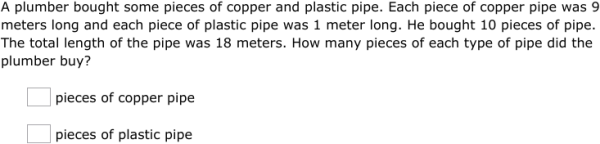 A plumber bought some pieces of copper and plastic pipe. Each piece of copper pipe was 9 meters long and each piece of plastic pipe was 1 meter long. He bought 10 pieces of pipe. The total length of the pipe was 18 meters. How many pieces of each type of pipe did the plumber buy?

pieces of copper pipe

pieces of plastic pipe